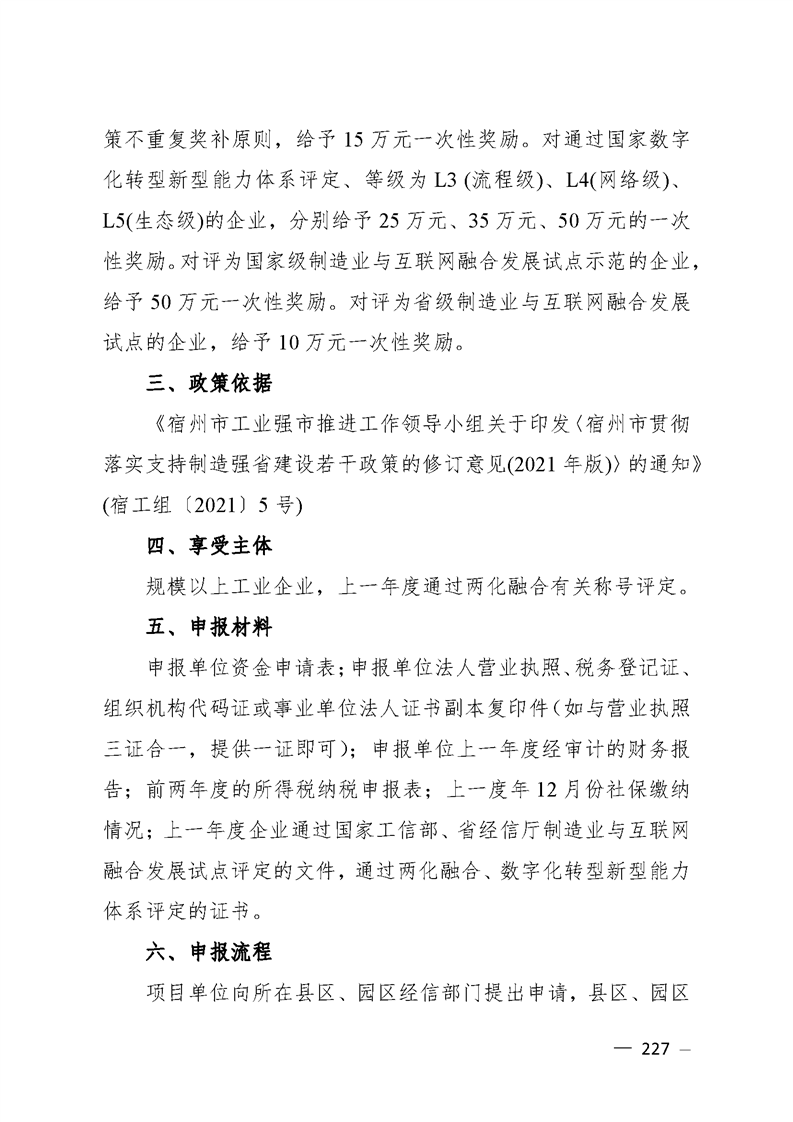 策不重复奖补原则，给予 15 万元一次性奖励。对通过国家数字化转型新型能力体系评定、等级为 L3 (流程级)、L4(网络级)、L5(生态级)的企业，分别给予 25 万元、35 万元、50 万元的一次性奖励。对评为国家级制造业与互联网融合发展试点示范的企业，给予 50 万元一次性奖励。对评为省级制造业与互联网融合发展试点的企业，给予 10 万元一次性奖励。

三、政策依据

《宿州市工业强市推进工作领导小组关于印发〈宿州市贯彻落实支持制造强省建设若干政策的修订意见(2021 年版)〉的通知》(宿工组〔2021〕5 号)

四、享受主体

规模以上工业企业，上一年度通过两化融合有关称号评定。

五、申报材料

申报单位资金申请表；申报单位法人营业执照、税务登记证、组织机构代码证或事业单位法人证书副本复印件(如与营业执照三证合一，提供一证即可)；申报单位上一年度经审计的财务报告；前两年度的所得税纳税申报表；上一度年 12 月份社保缴纳情况；上一年度企业通过国家工信部、省经信厅制造业与互联网融合发展试点评定的文件，通过两化融合、数字化转型新型能力体系评定的证书。

六、申报流程

项目单位向所在县区、园区经信部门提出申请，县区、园区

— 227 —